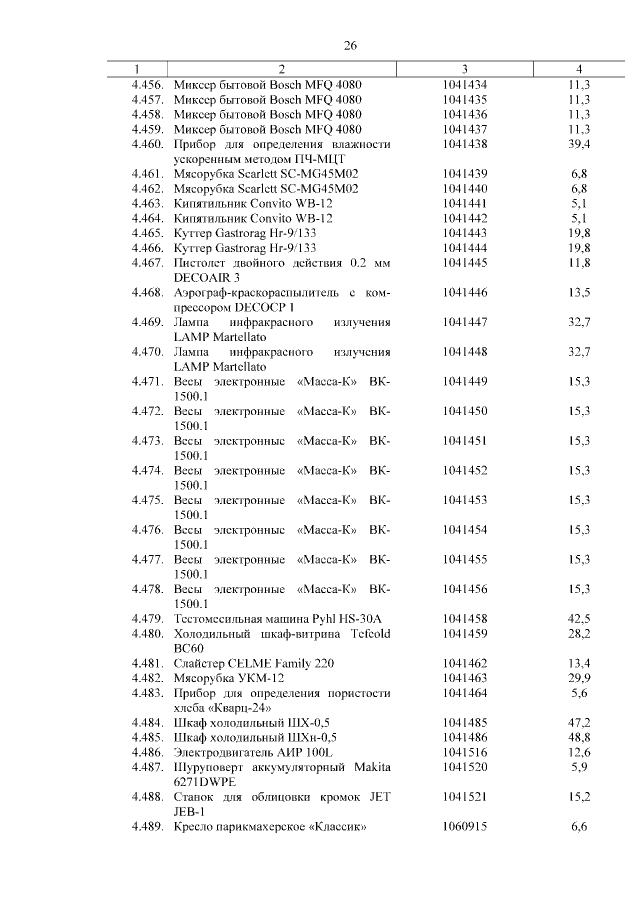 26

| 1 | 2 | 3 | 4 |
|---|---|---|---|
| 4.456. | Миксер бытовой Bosch MFQ 4080 | 1041434 | 11,3 |
| 4.457. | Миксер бытовой Bosch MFQ 4080 | 1041435 | 11,3 |
| 4.458. | Миксер бытовой Bosch MFQ 4080 | 1041436 | 11,3 |
| 4.459. | Миксер бытовой Bosch MFQ 4080 | 1041437 | 11,3 |
| 4.460. | Прибор для определения влажности ускоренным методом ПЧ-МЦТ | 1041438 | 39,4 |
| 4.461. | Мясорубка Scarlett SC-MG45M02 | 1041439 | 6,8 |
| 4.462. | Мясорубка Scarlett SC-MG45M02 | 1041440 | 6,8 |
| 4.463. | Кипятильник Convito WB-12 | 1041441 | 5,1 |
| 4.464. | Кипятильник Convito WB-12 | 1041442 | 5,1 |
| 4.465. | Куттер Gastrorag Hr-9/133 | 1041443 | 19,8 |
| 4.466. | Куттер Gastrorag Hr-9/133 | 1041444 | 19,8 |
| 4.467. | Пистолет двойного действия 0.2 мм DECOAIR 3 | 1041445 | 11,8 |
| 4.468. | Аэрограф-краскораспылитель с компрессором DECOCP 1 | 1041446 | 13,5 |
| 4.469. | Лампа инфракрасного излучения LAMP Martellato | 1041447 | 32,7 |
| 4.470. | Лампа инфракрасного излучения LAMP Martellato | 1041448 | 32,7 |
| 4.471. | Весы электронные «Масса-К» ВК-1500.1 | 1041449 | 15,3 |
| 4.472. | Весы электронные «Масса-К» ВК-1500.1 | 1041450 | 15,3 |
| 4.473. | Весы электронные «Масса-К» ВК-1500.1 | 1041451 | 15,3 |
| 4.474. | Весы электронные «Масса-К» ВК-1500.1 | 1041452 | 15,3 |
| 4.475. | Весы электронные «Масса-К» ВК-1500.1 | 1041453 | 15,3 |
| 4.476. | Весы электронные «Масса-К» ВК-1500.1 | 1041454 | 15,3 |
| 4.477. | Весы электронные «Масса-К» ВК-1500.1 | 1041455 | 15,3 |
| 4.478. | Весы электронные «Масса-К» ВК-1500.1 | 1041456 | 15,3 |
| 4.479. | Тестомесильная машина Pyhl HS-30A | 1041458 | 42,5 |
| 4.480. | Холодильный шкаф-витрина Tefcold BC60 | 1041459 | 28,2 |
| 4.481. | Слайстер CELME Family 220 | 1041462 | 13,4 |
| 4.482. | Мясорубка УКМ-12 | 1041463 | 29,9 |
| 4.483. | Прибор для определения пористости хлеба «Кварц-24» | 1041464 | 5,6 |
| 4.484. | Шкаф холодильный ШХ-0,5 | 1041485 | 47,2 |
| 4.485. | Шкаф холодильный ШХн-0,5 | 1041486 | 48,8 |
| 4.486. | Электродвигатель АИР 100L | 1041516 | 12,6 |
| 4.487. | Шуруповерт аккумуляторный Makita 6271DWPE | 1041520 | 5,9 |
| 4.488. | Станок для облицовки кромок JET JEB-1 | 1041521 | 15,2 |
| 4.489. | Кресло парикмахерское «Классик» | 1060915 | 6,6 |